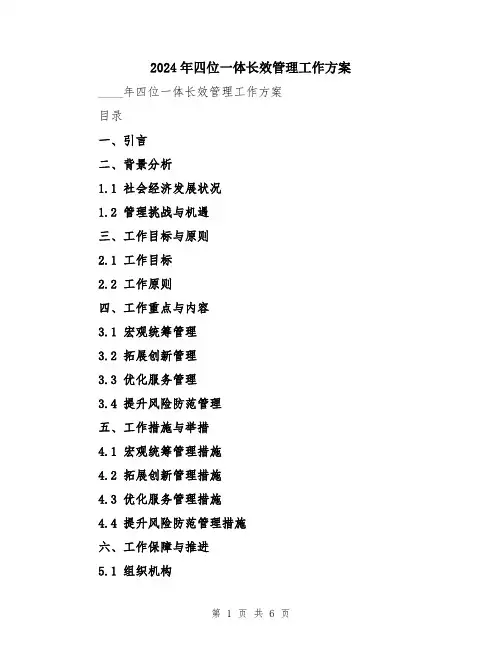 2024年四位一体长效管理工作方案

____年四位一体长效管理工作方案

目录

一、引言

二、背景分析

1.1 社会经济发展状况

1.2 管理挑战与机遇

三、工作目标与原则

2.1 工作目标

2.2 工作原则

四、工作重点与内容

3.1 宏观统筹管理

3.2 拓展创新管理

3.3 优化服务管理

3.4 提升风险防范管理

五、工作措施与举措

4.1 宏观统筹管理措施

4.2 拓展创新管理措施

4.3 优化服务管理措施

4.4 提升风险防范管理措施

六、工作保障与推进

5.1 组织机构

第 1 页 共 6 页